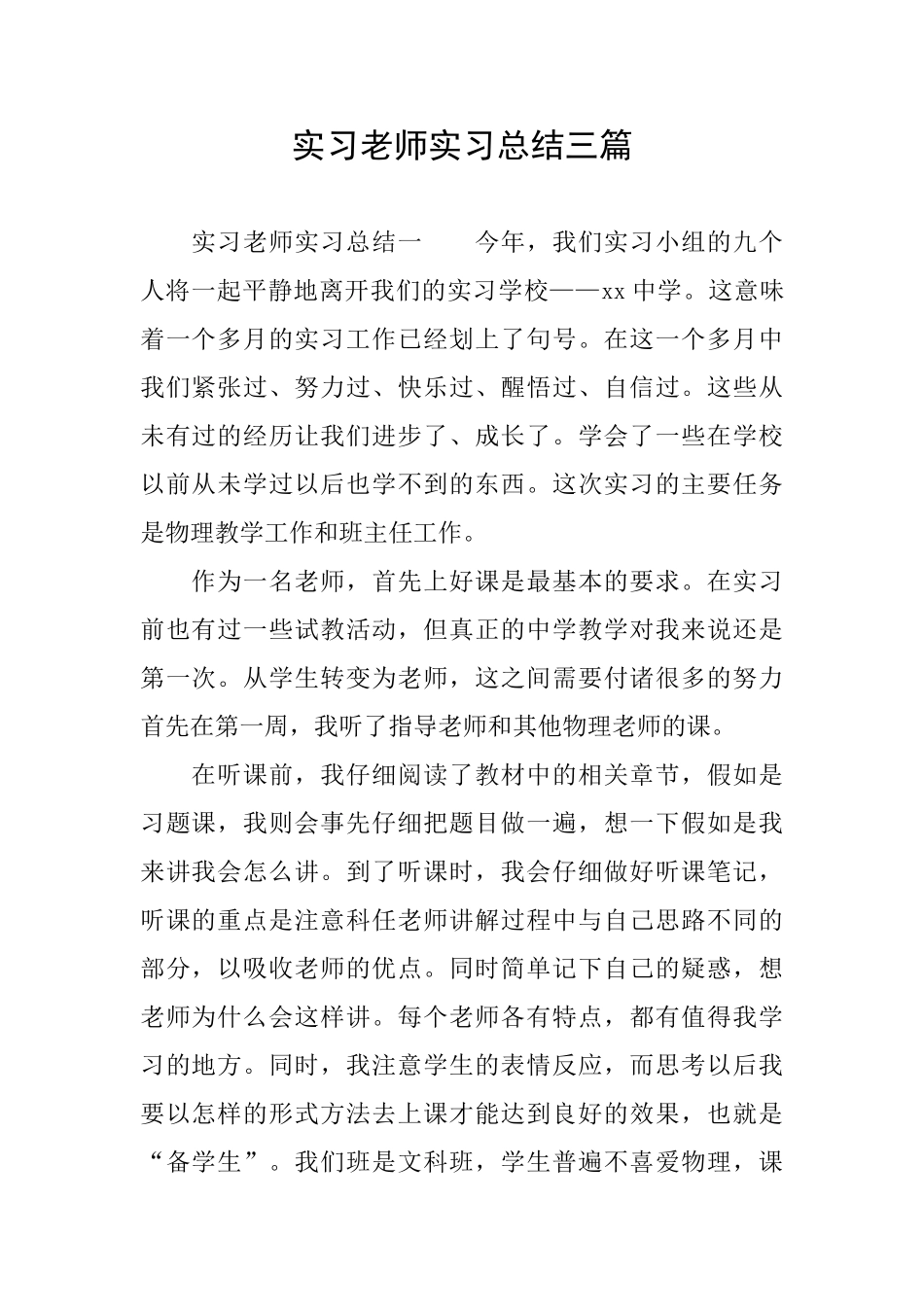 实习老师实习总结三篇

实习老师实习总结一　　今年，我们实习小组的九个人将一起平静地离开我们的实习学校——xx 中学。这意味着一个多月的实习工作已经划上了句号。在这一个多月中我们紧张过、努力过、快乐过、醒悟过、自信过。这些从未有过的经历让我们进步了、成长了。学会了一些在学校以前从未学过以后也学不到的东西。这次实习的主要任务是物理教学工作和班主任工作。

作为一名老师，首先上好课是最基本的要求。在实习前也有过一些试教活动，但真正的中学教学对我来说还是第一次。从学生转变为老师，这之间需要付诸很多的努力首先在第一周，我听了指导老师和其他物理老师的课。

在听课前，我仔细阅读了教材中的相关章节，假如是习题课，我则会事先仔细把题目做一遍，想一下假如是我来讲我会怎么讲。到了听课时，我会仔细做好听课笔记，听课的重点是注意科任老师讲解过程中与自己思路不同的部分，以吸收老师的优点。同时简单记下自己的疑惑，想老师为什么会这样讲。每个老师各有特点，都有值得我学习的地方。同时，我注意学生的表情反应，而思考以后我要以怎样的形式方法去上课才能达到良好的效果，也就是“备学生”。我们班是文科班，学生普遍不喜爱物理，课